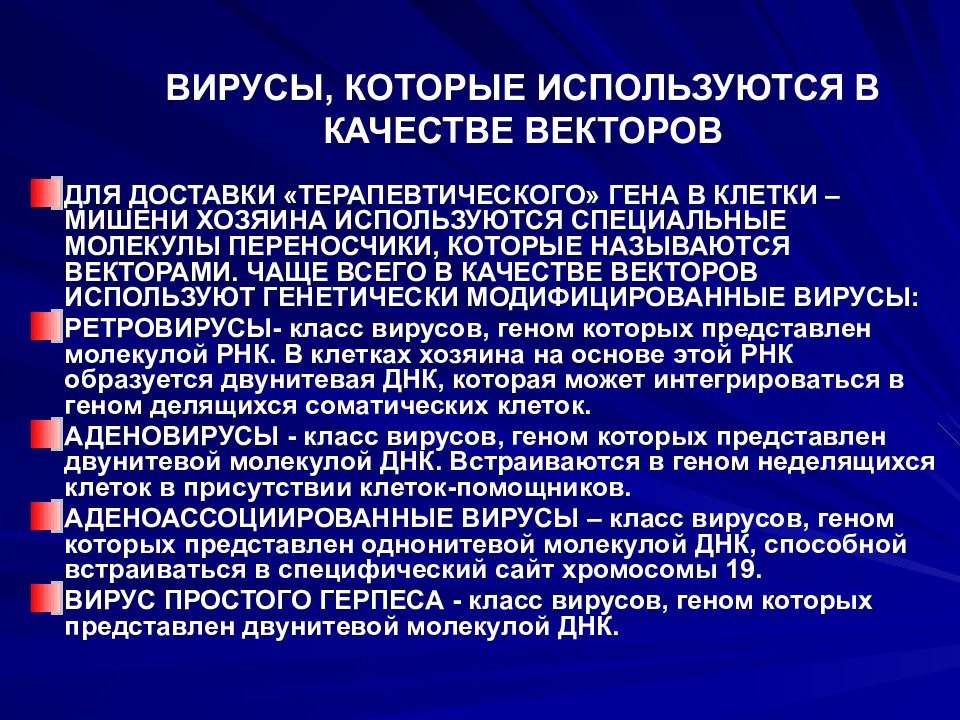 ВИРУСЫ, КОТОРЫЕ ИСПОЛЬЗУЮТСЯ В КАЧЕСТВЕ ВЕКТОРОВ

ДЛЯ ДОСТАВКИ «ТЕРАПЕВТИЧЕСКОГО» ГЕНА В КЛЕТКИ – МИШЕНИ ХОЗЯИНА ИСПОЛЬЗУЮТСЯ СПЕЦИАЛЬНЫЕ МОЛЕКУЛЫ ПЕРЕНОСЧИКИ, КОТОРЫЕ НАЗЫВАЮТСЯ ВЕКТОРАМИ. ЧАЩЕ ВСЕГО В КАЧЕСТВЕ ВЕКТОРОВ ИСПОЛЬЗУЮТ ГЕНЕТИЧЕСКИ МОДИФИЦИРОВАННЫЕ ВИРУСЫ:

РЕТРОВИРУСЫ- класс вирусов, геном которых представлен молекулой РНК. В клетках хозяина на основе этой РНК образуется двунитевая ДНК, которая может интегрироваться в геном делящихся соматических клеток.

АДЕНОВИРУСЫ - класс вирусов, геном которых представлен двунитевой молекулой ДНК. Встраиваются в геном неделящихся клеток в присутствии клеток-помощников.

АДЕНОАССОЦИИРОВАННЫЕ ВИРУСЫ – класс вирусов, геном которых представлен однонитевой молекулой ДНК, способной встраиваться в специфический сайт хромосомы 19.

ВИРУС ПРОСТОГО ГЕРПЕСА - класс вирусов, геном которых представлен двунитевой молекулой ДНК.